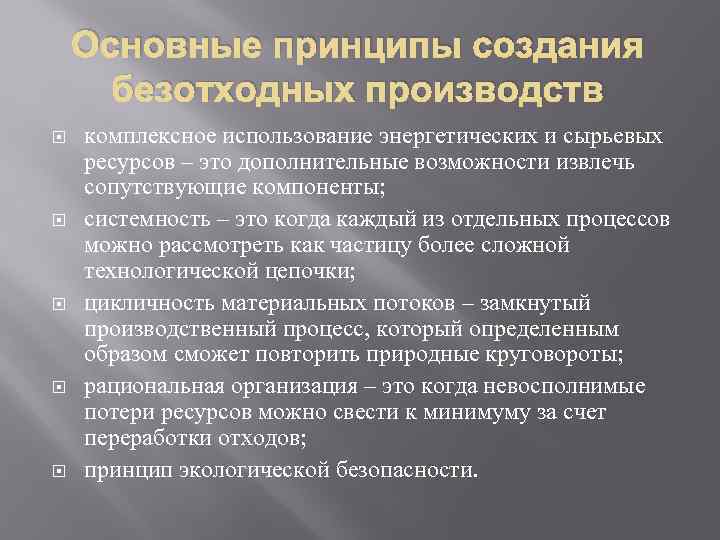 Основные принципы создания безотходных производств

комплексное использование энергетических и сырьевых ресурсов – это дополнительные возможности извлечь сопутствующие компоненты;

системность – это когда каждый из отдельных процессов можно рассмотреть как частицу более сложной технологической цепочки;

цикличность материальных потоков – замкнутый производственный процесс, который определенным образом сможет повторить природные круговороты;

рациональная организация – это когда невосполнимые потери ресурсов можно свести к минимуму за счет переработки отходов;

принцип экологической безопасности.